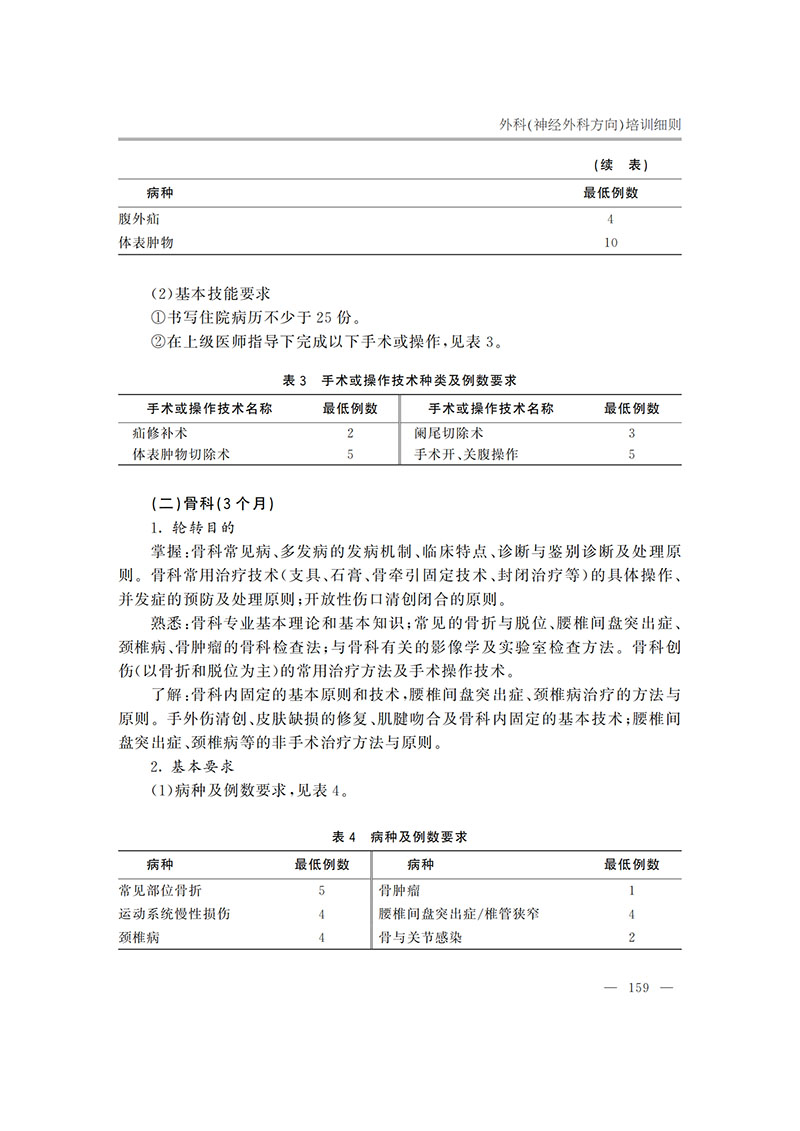 外科(神经外科方向)培训细则

(续 表)

| 病种 | 最低例数 |
|---|---|
| 腹外疝 | 4 |
| 体表肿物 | 10 |

(2)基本技能要求

①书写住院病历不少于25份。

②在上级医师指导下完成以下手术或操作,见表3。

表3 手术或操作技术种类及例数要求

| 手术或操作技术名称 | 最低例数 | 手术或操作技术名称 | 最低例数 |
|---|---|---|---|
| 疝修补术 | 2 | 阑尾切除术 | 3 |
| 体表肿物切除术 | 5 | 手术开、关腹操作 | 5 |

(二)骨科(3个月)

1.轮转目的

掌握:骨科常见病、多发病的发病机制、临床特点、诊断与鉴别诊断及处理原则。骨科常用治疗技术(支具、石膏、骨牵引固定技术、封闭治疗等)的具体操作、并发症的预防及处理原则;开放性伤口清创闭合的原则。

熟悉:骨科专业基本理论和基本知识;常见的骨折与脱位、腰椎间盘突出症、颈椎病、骨肿瘤的骨科检查法;与骨科有关的影像学及实验室检查方法。骨科创伤(以骨折和脱位为主)的常用治疗方法及手术操作技术。

了解:骨科内固定的基本原则和技术,腰椎间盘突出症、颈椎病治疗的方法与原则。手外伤清创、皮肤缺损的修复、肌腱吻合及骨科内固定的基本技术;腰椎间盘突出症、颈椎病等的非手术治疗方法与原则。

2.基本要求

(1)病种及例数要求,见表4。

表4 病种及例数要求

| 病种 | 最低例数 | 病种 | 最低例数 |
|---|---|---|---|
| 常见部位骨折 | 5 | 骨肿瘤 | 1 |
| 运动系统慢性损伤 | 4 | 腰椎间盘突出症/椎管狭窄 | 4 |
| 颈椎病 | 4 | 骨与关节感染 | 2 |

— 159 —